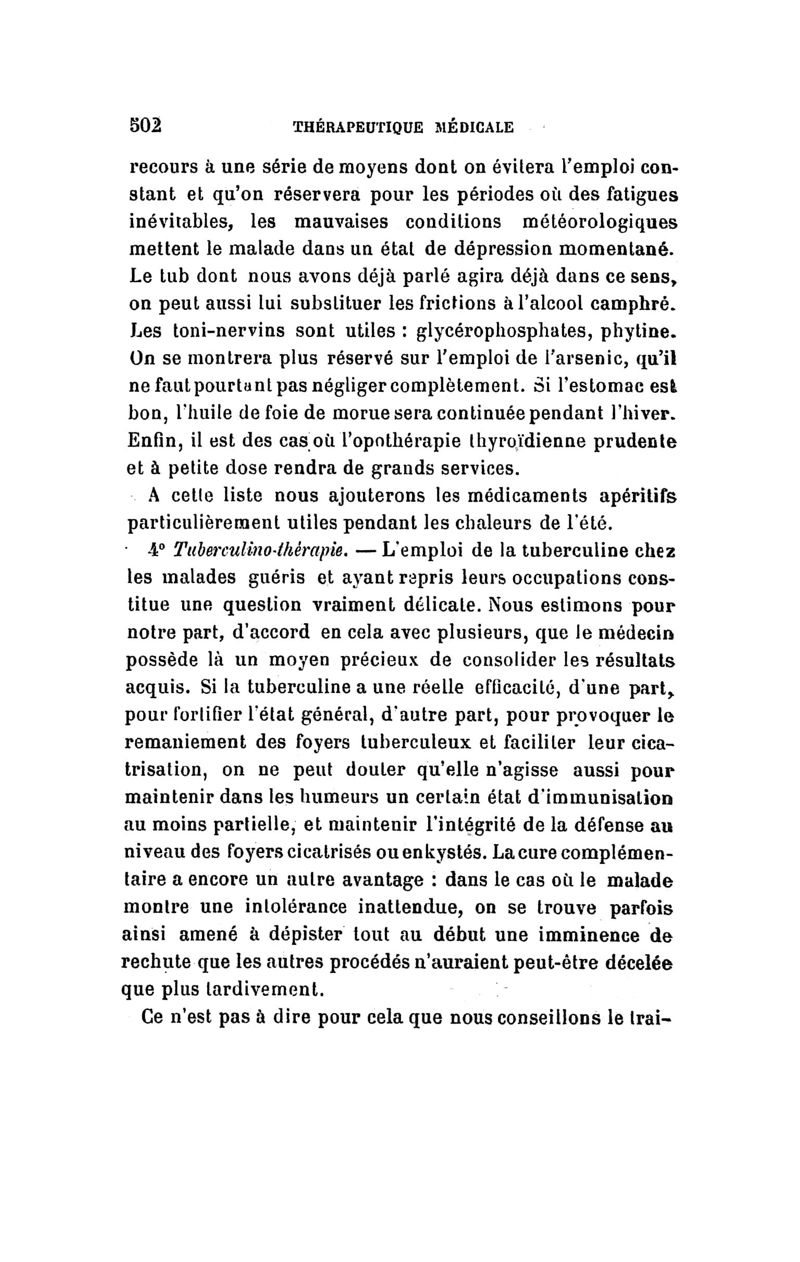 502 THÉRAPEUTIQUE MÉDICALE

recours à une série de moyens dont on évitera l'emploi constant et qu'on réservera pour les périodes où des fatigues inévitables, les mauvaises conditions météorologiques mettent le malade dans un état de dépression momentané. Le tub dont nous avons déjà parlé agira déjà dans ce sens, on peut aussi lui substituer les frictions à l'alcool camphré. Les toni-nervins sont utiles : glycérophosphates, phytine. On se montrera plus réservé sur l'emploi de l'arsenic, qu'il ne faut pourtant pas négliger complètement. Si l'estomac est bon, l'huile de foie de morue sera continuée pendant l'hiver. Enfin, il est des cas où l'opothérapie thyroïdienne prudente et à petite dose rendra de grands services.

A cette liste nous ajouterons les médicaments apéritifs particulièrement utiles pendant les chaleurs de l'été.

4° Tuberculino-thérapie. — L'emploi de la tuberculine chez les malades guéris et ayant repris leurs occupations constitue une question vraiment délicate. Nous estimons pour notre part, d'accord en cela avec plusieurs, que le médecin possède là un moyen précieux de consolider les résultats acquis. Si la tuberculine a une réelle efficacité, d'une part, pour fortifier l'état général, d'autre part, pour provoquer le remaniement des foyers tuberculeux et faciliter leur cicatrisation, on ne peut douter qu'elle n'agisse aussi pour maintenir dans les humeurs un certain état d'immunisation au moins partielle, et maintenir l'intégrité de la défense au niveau des foyers cicatrisés ou enkystés. La cure complémentaire a encore un autre avantage : dans le cas où le malade montre une intolérance inattendue, on se trouve parfois ainsi amené à dépister tout au début une imminence de rechute que les autres procédés n'auraient peut-être décelée que plus tardivement.

Ce n'est pas à dire pour cela que nous conseillons le trai-